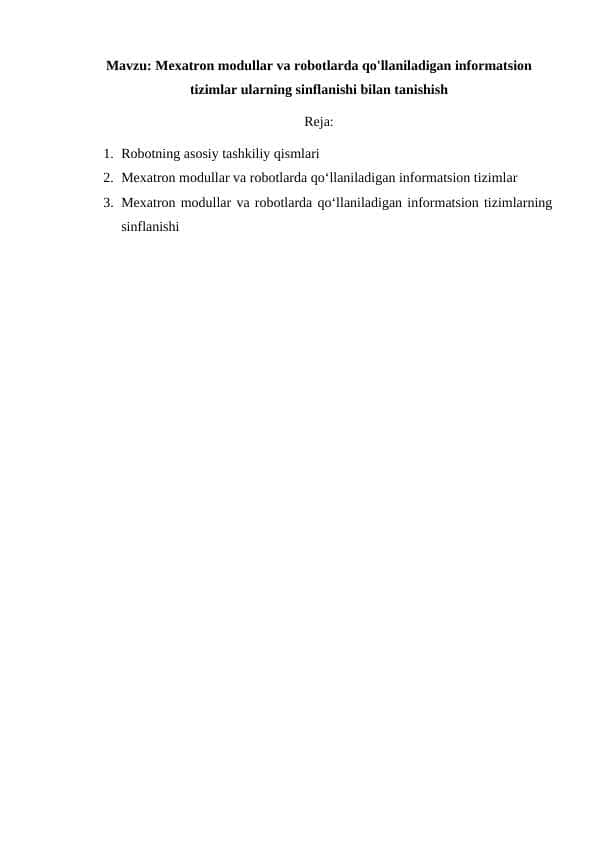 Mavzu: Mexatron modullar va robotlarda qo'llaniladigan informatsion tizimlar ularning sinflanishi bilan tanishish

Reja:

1. Robotning asosiy tashkiliy qismlari
2. Mexatron modullar va robotlarda qo‘llaniladigan informatsion tizimlar
3. Mexatron modullar va robotlarda qo‘llaniladigan informatsion tizimlarning sinflanishi